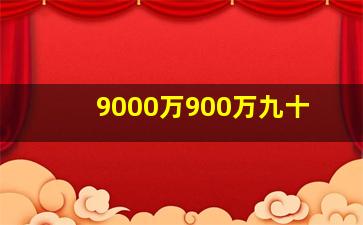 9000万900万九十